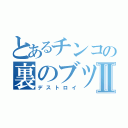 とあるチンコの
裏のブツII
デストロイ